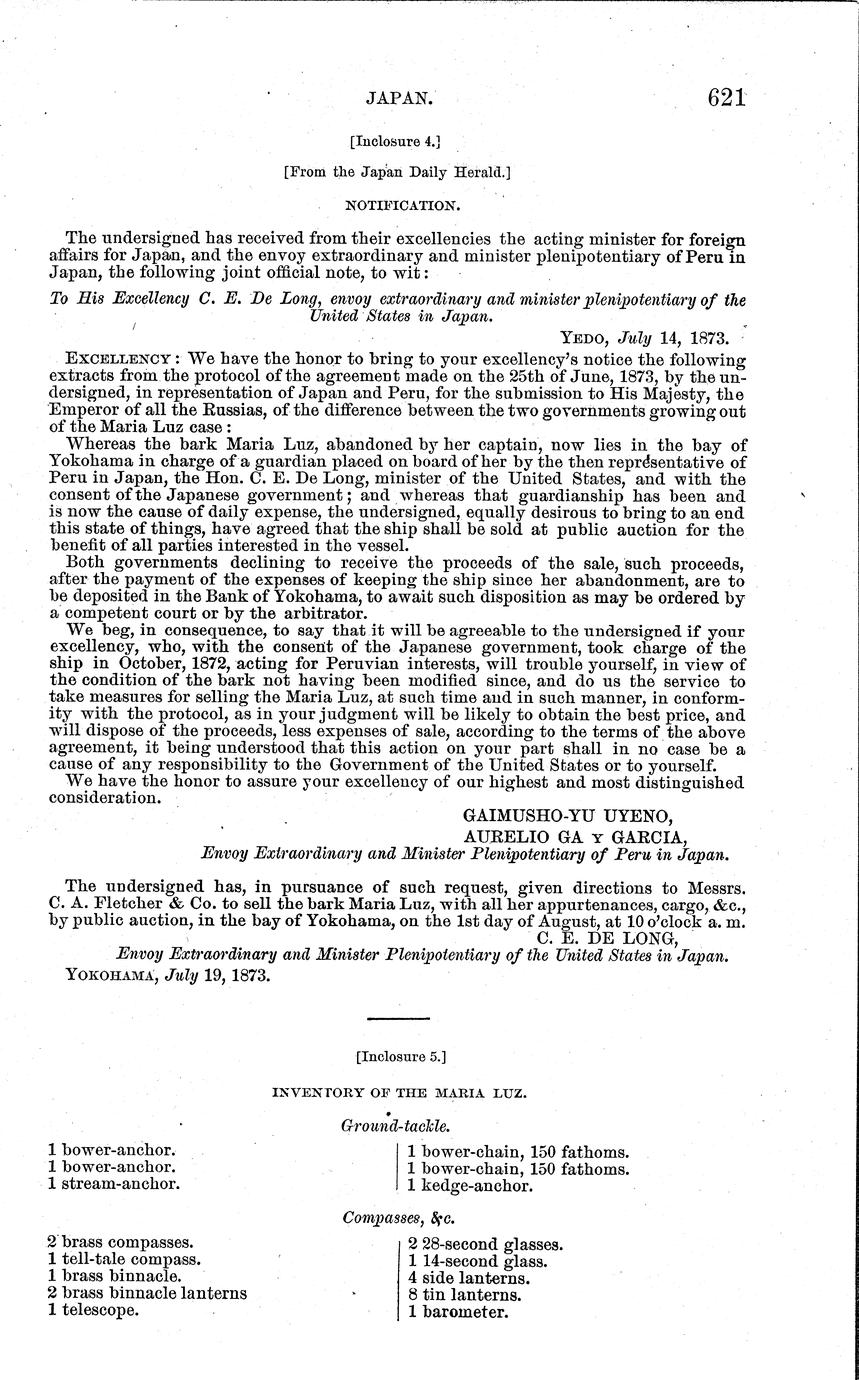 JAPAN. 621

[Inclosure 4.]

[From the Japan Daily Herald.]

NOTIFICATION.

The undersigned has received from their excellencies the acting minister for foreign affairs for Japan, and the envoy extraordinary and minister plenipotentiary of Peru in Japan, the following joint official note, to wit:

To His Excellency C. E. De Long, envoy extraordinary and minister plenipotentiary of the United States in Japan.

YEDO, July 14, 1873.

EXCELLENCY: We have the honor to bring to your excellency's notice the following extracts from the protocol of the agreement made on the 25th of June, 1873, by the undersigned, in representation of Japan and Peru, for the submission to His Majesty, the Emperor of all the Russias, of the difference between the two governments growing out of the Maria Luz case:

Whereas the bark Maria Luz, abandoned by her captain, now lies in the bay of Yokohama in charge of a guardian placed on board of her by the then representative of Peru in Japan, the Hon. C. E. De Long, minister of the United States, and with the consent of the Japanese government; and whereas that guardianship has been and is now the cause of daily expense, the undersigned, equally desirous to bring to an end this state of things, have agreed that the ship shall be sold at public auction for the benefit of all parties interested in the vessel.

Both governments declining to receive the proceeds of the sale, such proceeds, after the payment of the expenses of keeping the ship since her abandonment, are to be deposited in the Bank of Yokohama, to await such disposition as may be ordered by a competent court or by the arbitrator.

We beg, in consequence, to say that it will be agreeable to the undersigned if your excellency, who, with the consent of the Japanese government, took charge of the ship in October, 1872, acting for Peruvian interests, will trouble yourself, in view of the condition of the bark not having been modified since, and do us the service to take measures for selling the Maria Luz, at such time and in such manner, in conformity with the protocol, as in your judgment will be likely to obtain the best price, and will dispose of the proceeds, less expenses of sale, according to the terms of the above agreement, it being understood that this action on your part shall in no case be a cause of any responsibility to the Government of the United States or to yourself.

We have the honor to assure your excellency of our highest and most distinguished consideration.

GAIMUSHO-YU UYENO,
AURELIO GA Y GARCIA,
Envoy Extraordinary and Minister Plenipotentiary of Peru in Japan.

The undersigned has, in pursuance of such request, given directions to Messrs. C. A. Fletcher & Co. to sell the bark Maria Luz, with all her appurtenances, cargo, &c., by public auction, in the bay of Yokohama, on the 1st day of August, at 10 o'clock a. m.

C. E. DE LONG,
Envoy Extraordinary and Minister Plenipotentiary of the United States in Japan.

YOKOHAMA, July 19, 1873.

[Inclosure 5.]

INVENTORY OF THE MARIA LUZ.

Ground-tackle.

1 bower-anchor.
1 bower-anchor.
1 stream-anchor.

1 bower-chain, 150 fathoms.
1 bower-chain, 150 fathoms.
1 kedge-anchor.

Compasses, &c.

2 brass compasses.
1 tell-tale compass.
1 brass binnacle.
2 brass binnacle lanterns
1 telescope.

2 28-second glasses.
1 14-second glass.
4 side lanterns.
8 tin lanterns.
1 barometer.